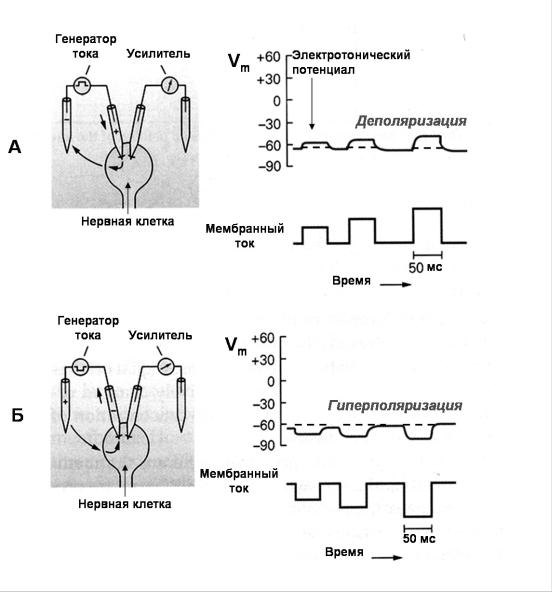 А

Генератор тока

Усилитель

Нервная клетка

$V_m$ +60 +30 0 −30 −60 −90

Электротонический потенциал

Деполяризация

Мембранный ток

50 мс

Время

Б

Генератор тока

Усилитель

Нервная клетка

$V_m$ +60 +30 0 −30 −60 −90

Гиперполяризация

Мембранный ток

50 мс

Время